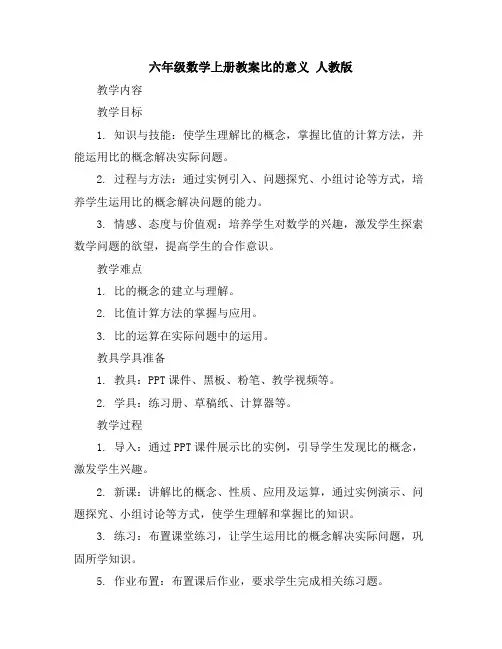 六年级数学上册教案比的意义 人教版

教学内容

教学目标

1. 知识与技能：使学生理解比的概念，掌握比值的计算方法，并能运用比的概念解决实际问题。

2. 过程与方法：通过实例引入、问题探究、小组讨论等方式，培养学生运用比的概念解决问题的能力。

3. 情感、态度与价值观：培养学生对数学的兴趣，激发学生探索数学问题的欲望，提高学生的合作意识。

教学难点

1. 比的概念的建立与理解。

2. 比值计算方法的掌握与应用。

3. 比的运算在实际问题中的运用。

教具学具准备

1. 教具：PPT 课件、黑板、粉笔、教学视频等。

2. 学具：练习册、草稿纸、计算器等。

教学过程

1. 导入：通过 PPT 课件展示比的实例，引导学生发现比的概念，激发学生兴趣。

2. 新课：讲解比的概念、性质、应用及运算，通过实例演示、问题探究、小组讨论等方式，使学生理解和掌握比的知识。

3. 练习：布置课堂练习，让学生运用比的概念解决实际问题，巩固所学知识。

5. 作业布置：布置课后作业，要求学生完成相关练习题。